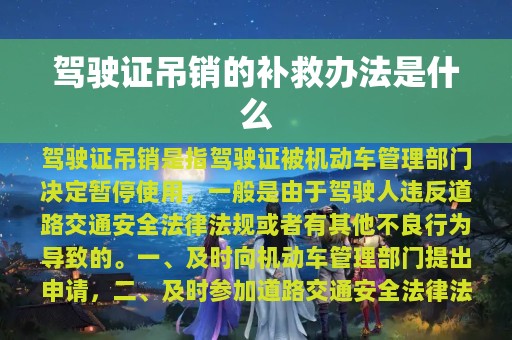 驾驶证吊销的补救办法是什么

驾驶证吊销是指驾驶证被机动车管理部门决定暂停使用，一般是由于驾驶人违反道路交通安全法律法规或者有其他不良行为导致的。一、及时向机动车管理部门提出申请，二、及时参加道路交通安全法律法